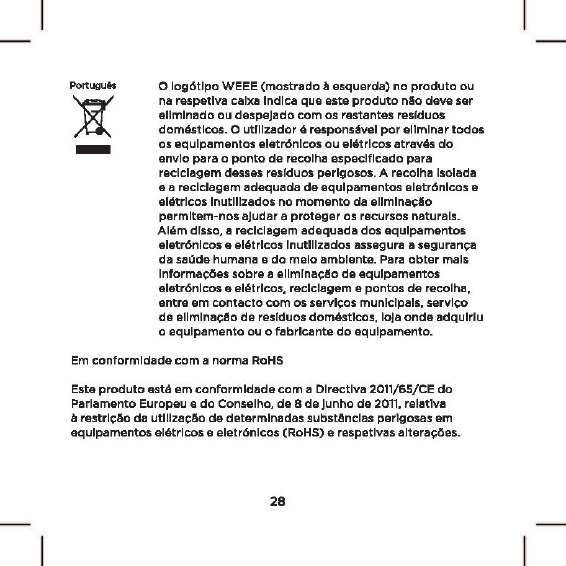 Português

O logótipo WEEE (mostrado à esquerda) no produto ou na respetiva caixa indica que este produto não deve ser eliminado ou despejado com os restantes resíduos domésticos. O utilizador é responsável por eliminar todos os equipamentos eletrónicos ou elétricos através do envio para o ponto de recolha especificado para reciclagem desses resíduos perigosos. A recolha isolada e a reciclagem adequada de equipamentos eletrónicos e elétricos inutilizados no momento da eliminação permitem-nos ajudar a proteger os recursos naturais. Além disso, a reciclagem adequada dos equipamentos eletrónicos e elétricos inutilizados assegura a segurança da saúde humana e do meio ambiente. Para obter mais informações sobre a eliminação de equipamentos eletrónicos e elétricos, reciclagem e pontos de recolha, entre em contacto com os serviços municipais, serviço de eliminação de resíduos domésticos, loja onde adquiriu o equipamento ou o fabricante do equipamento.

Em conformidade com a norma RoHS

Este produto está em conformidade com a Directiva 2011/65/CE do Parlamento Europeu e do Conselho, de 8 de junho de 2011, relativa à restrição da utilização de determinadas substâncias perigosas em equipamentos elétricos e eletrónicos (RoHS) e respetivas alterações.

28